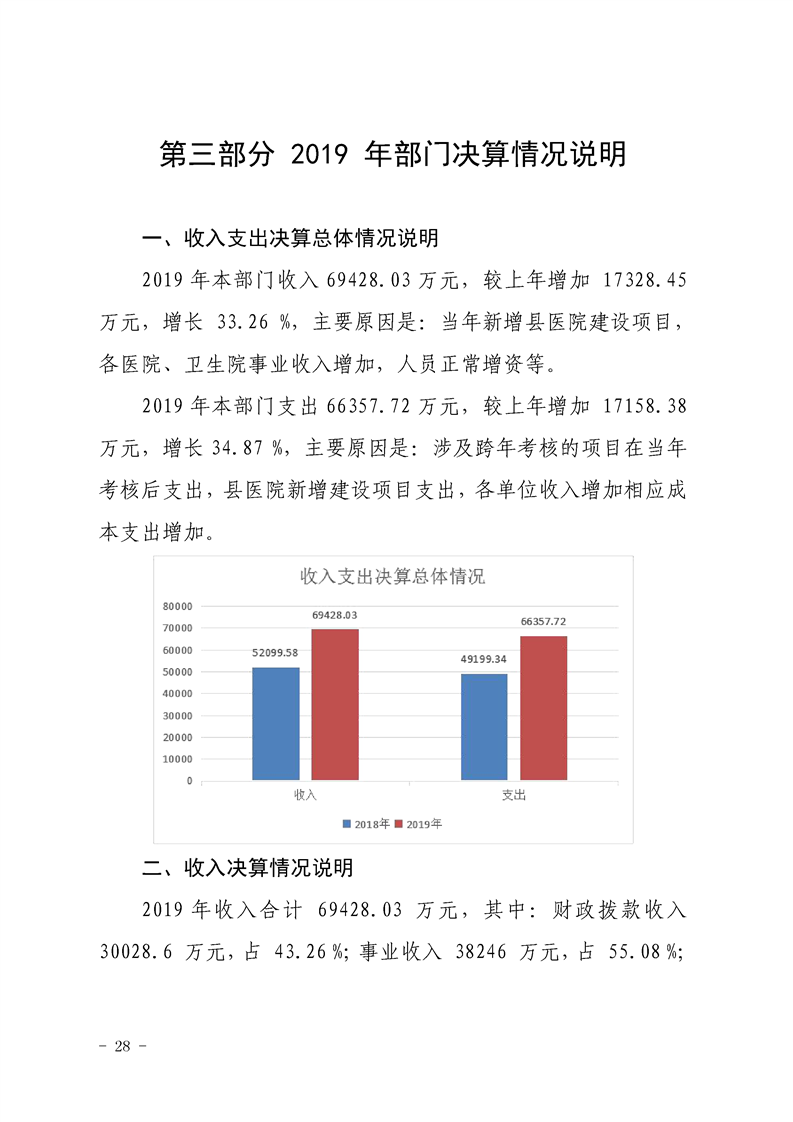 第三部分 2019年部门决算情况说明

一、收入支出决算总体情况说明

2019年本部门收入69428.03万元，较上年增加17328.45万元，增长33.26%，主要原因是：当年新增县医院建设项目，各医院、卫生院事业收入增加，人员正常增资等。

2019年本部门支出66357.72万元，较上年增加17158.38万元，增长34.87%，主要原因是：涉及跨年考核的项目在当年考核后支出，县医院新增建设项目支出，各单位收入增加相应成本支出增加。

收入支出决算总体情况

80000
70000
60000
50000
40000
30000
20000
10000
0

52099.58
69428.03
49199.34
66357.72

收入
支出

2018年 2019年

二、收入决算情况说明

2019年收入合计69428.03万元，其中：财政拨款收入30028.6万元，占43.26%；事业收入38246万元，占55.08%；

- 28 -